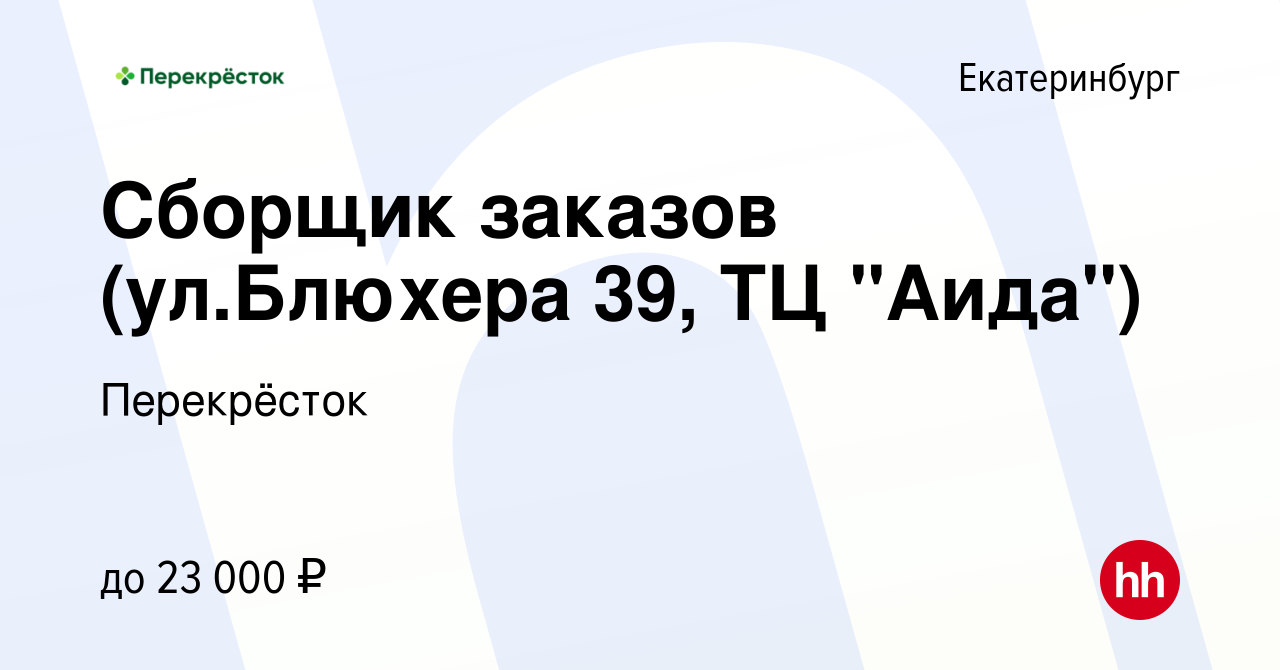 Перекрёсток

Екатеринбург

Сборщик заказов (ул.Блюхера 39, ТЦ "Аида")

Перекрёсток

до 23 000 ₽

hh